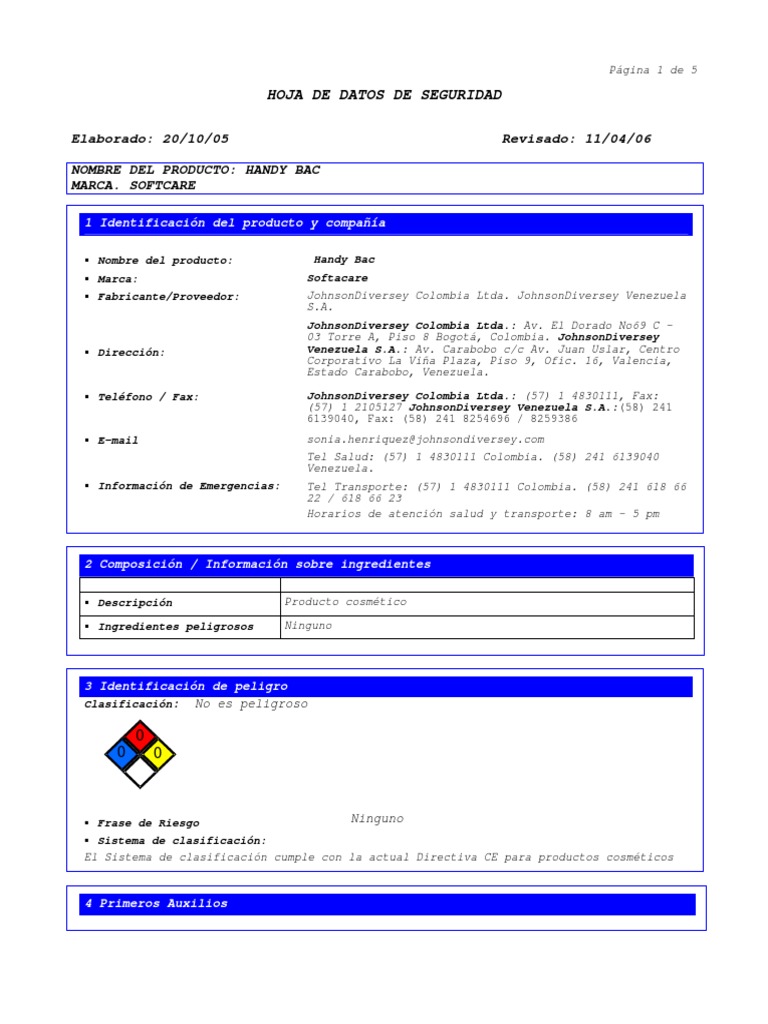 Página 1 de 5

HOJA DE DATOS DE SEGURIDAD

Elaborado: 20/10/05

Revisado: 11/04/06

NOMBRE DEL PRODUCTO: HANDY BAC
MARCA. SOFTCARE

1 Identificación del producto y compañía

▪ Nombre del producto: Handy Bac

▪ Marca: Softacare

▪ Fabricante/Proveedor: JohnsonDiversey Colombia Ltda. JohnsonDiversey Venezuela S.A.

▪ Dirección: JohnsonDiversey Colombia Ltda.: Av. El Dorado No69 C – 03 Torre A, Piso 8 Bogotá, Colombia. JohnsonDiversey Venezuela S.A.: Av. Carabobo c/c Av. Juan Uslar, Centro Corporativo La Viña Plaza, Piso 9, Ofic. 16, Valencia, Estado Carabobo, Venezuela.

▪ Teléfono / Fax: JohnsonDiversey Colombia Ltda.: (57) 1 4830111, Fax: (57) 1 2105127 JohnsonDiversey Venezuela S.A.:(58) 241 6139040, Fax: (58) 241 8254696 / 8259386

▪ E-mail sonia.henriquez@johnsondiversey.com

▪ Información de Emergencias: Tel Salud: (57) 1 4830111 Colombia. (58) 241 6139040 Venezuela.
Tel Transporte: (57) 1 4830111 Colombia. (58) 241 618 66 22 / 618 66 23
Horarios de atención salud y transporte: 8 am – 5 pm

2 Composición / Información sobre ingredientes

| | |
|---|---|
| ▪ Descripción | Producto cosmético |
| ▪ Ingredientes peligrosos | Ninguno |

3 Identificación de peligro

Clasificación: No es peligroso

0
0 0

▪ Frase de Riesgo Ninguno

▪ Sistema de clasificación:

El Sistema de clasificación cumple con la actual Directiva CE para productos cosméticos

4 Primeros Auxilios